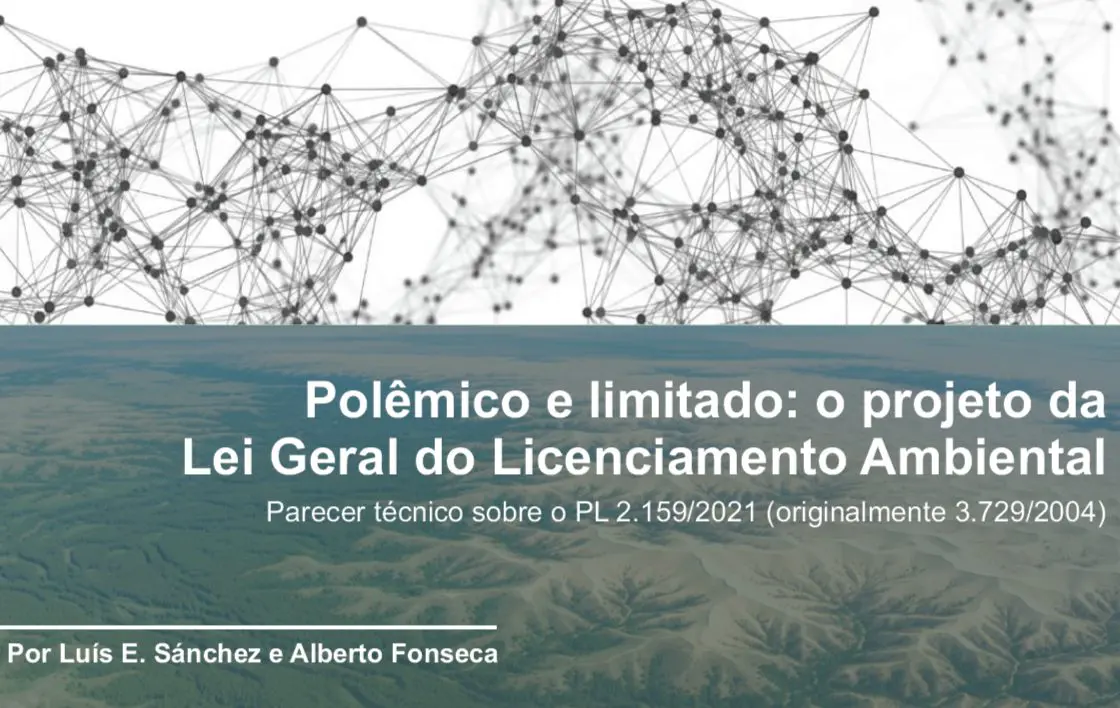 Polêmico e limitado: o projeto da Lei Geral do Licenciamento Ambiental

Parecer técnico sobre o PL 2.159/2021 (originalmente 3.729/2004)

Por Luís E. Sánchez e Alberto Fonseca